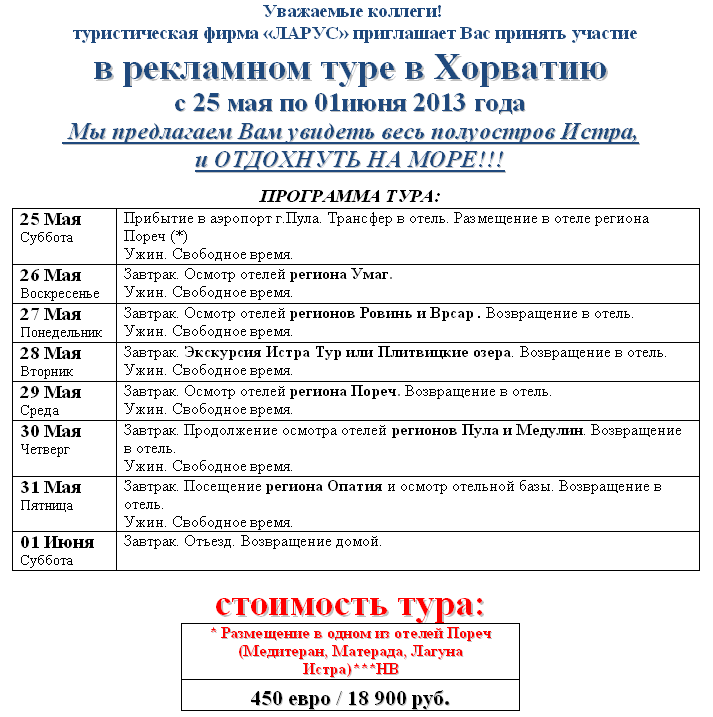 Уважаемые коллеги!
туристическая фирма «ЛАРУС» приглашает Вас принять участие

в рекламном туре в Хорватию
с 25 мая по 01июня 2013 года

Мы предлагаем Вам увидеть весь полуостров Истра, и ОТДОХНУТЬ НА МОРЕ!!!

ПРОГРАММА ТУРА:

| | |
|---|---|
| 25 Мая Суббота | Прибытие в аэропорт г.Пула. Трансфер в отель. Размещение в отеле региона Пореч (*) Ужин. Свободное время. |
| 26 Мая Воскресенье | Завтрак. Осмотр отелей региона Умаг. Ужин. Свободное время. |
| 27 Мая Понедельник | Завтрак. Осмотр отелей регионов Ровинь и Врсар . Возвращение в отель. Ужин. Свободное время. |
| 28 Мая Вторник | Завтрак. Экскурсия Истра Тур или Плитвицкие озера. Возвращение в отель. Ужин. Свободное время. |
| 29 Мая Среда | Завтрак. Осмотр отелей региона Пореч. Возвращение в отель. Ужин. Свободное время. |
| 30 Мая Четверг | Завтрак. Продолжение осмотра отелей регионов Пула и Медулин. Возвращение в отель. Ужин. Свободное время. |
| 31 Мая Пятница | Завтрак. Посещение региона Опатия и осмотр отельной базы. Возвращение в отель. Ужин. Свободное время. |
| 01 Июня Суббота | Завтрак. Отъезд. Возвращение домой. |

стоимость тура:

| * Размещение в одном из отелей Пореч (Медитеран, Матерада, Лагуна Истра)***HB |
|---|
| 450 евро / 18 900 руб. |